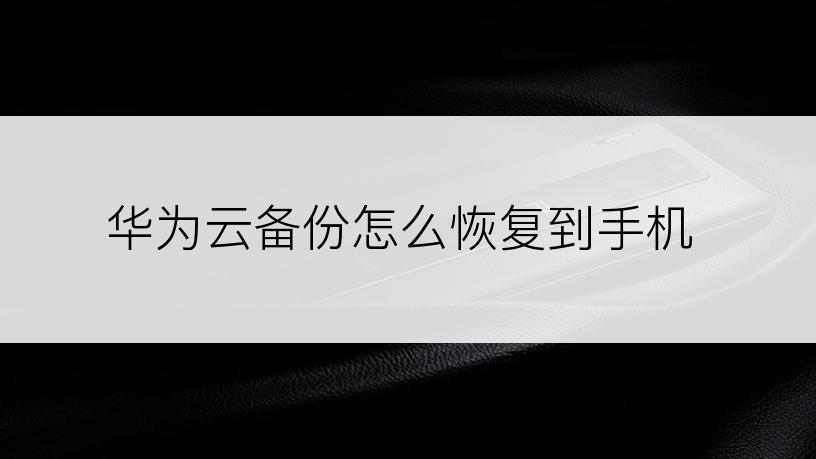 华为云备份怎么恢复到手机